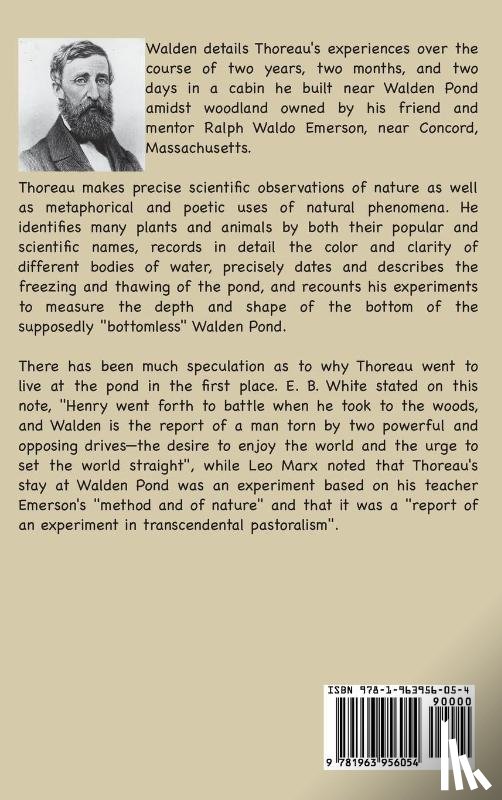 Walden details Thoreau's experiences over the course of two years, two months, and two days in a cabin he built near Walden Pond amidst woodland owned by his friend and mentor Ralph Waldo Emerson, near Concord, Massachusetts.

Thoreau makes precise scientific observations of nature as well as metaphorical and poetic uses of natural phenomena. He identifies many plants and animals by both their popular and scientific names, records in detail the color and clarity of different bodies of water, precisely dates and describes the freezing and thawing of the pond, and recounts his experiments to measure the depth and shape of the bottom of the supposedly "bottomless" Walden Pond.

There has been much speculation as to why Thoreau went to live at the pond in the first place. E. B. White stated on this note, "Henry went forth to battle when he took to the woods, and Walden is the report of a man torn by two powerful and opposing drives—the desire to enjoy the world and the urge to set the world straight", while Leo Marx noted that Thoreau's stay at Walden Pond was an experiment based on his teacher Emerson's "method and of nature" and that it was a "report of an experiment in transcendental pastoralism".

ISBN 978-1-963956-05-4

90000

9 781963 956054